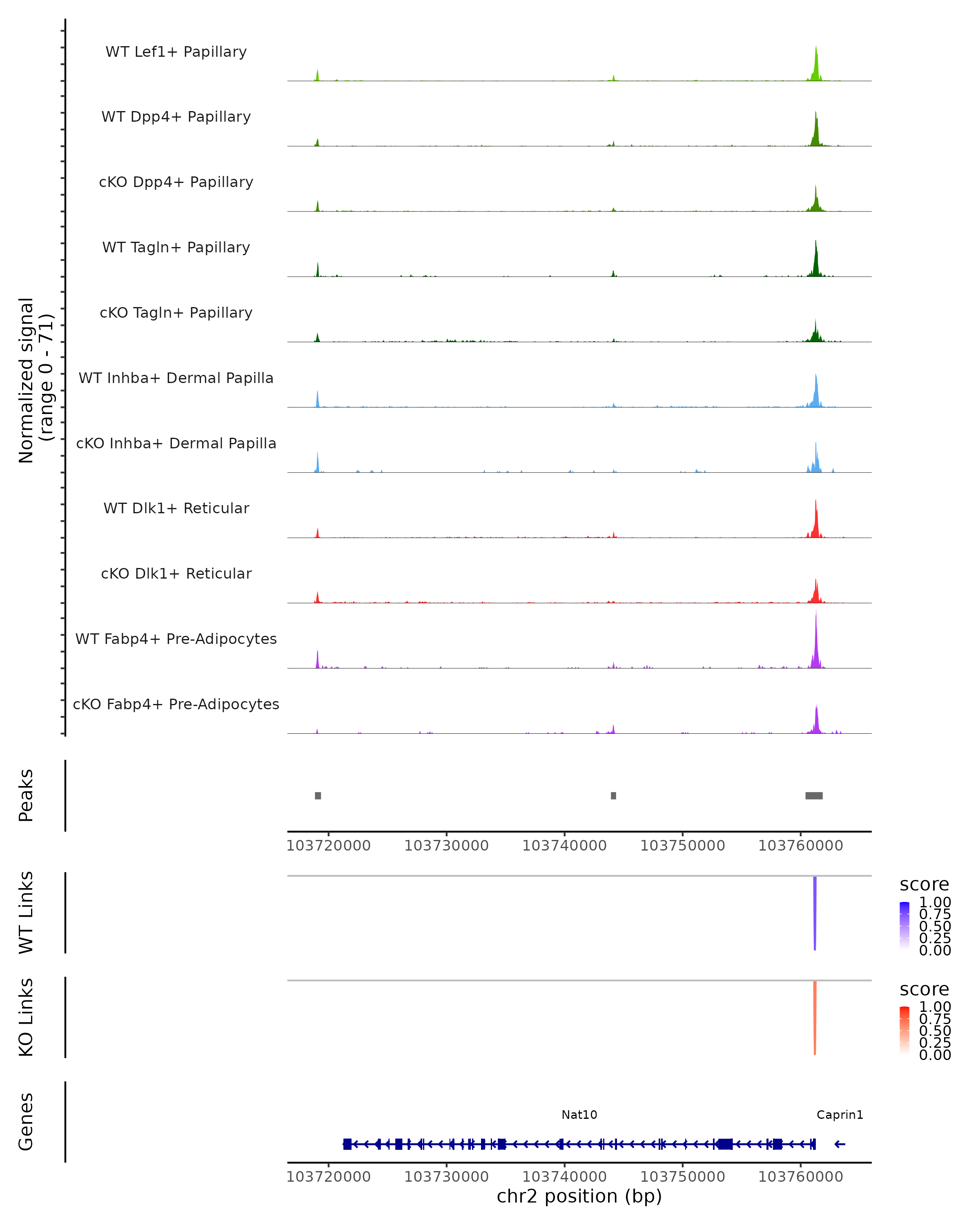 Normalized signal
(range 0 - 71)

WT Lef1+ Papillary

WT Dpp4+ Papillary

cKO Dpp4+ Papillary

WT Tagln+ Papillary

cKO Tagln+ Papillary

WT Inhba+ Dermal Papilla

cKO Inhba+ Dermal Papilla

WT Dlk1+ Reticular

cKO Dlk1+ Reticular

WT Fabp4+ Pre-Adipocytes

cKO Fabp4+ Pre-Adipocytes

Peaks

103720000 103730000 103740000 103750000 103760000

WT Links

score
1.00
0.75
0.50
0.25
0.00

KO Links

score
1.00
0.75
0.50
0.25
0.00

Genes

Nat10

Caprin1

103720000 103730000 103740000 103750000 103760000

chr2 position (bp)